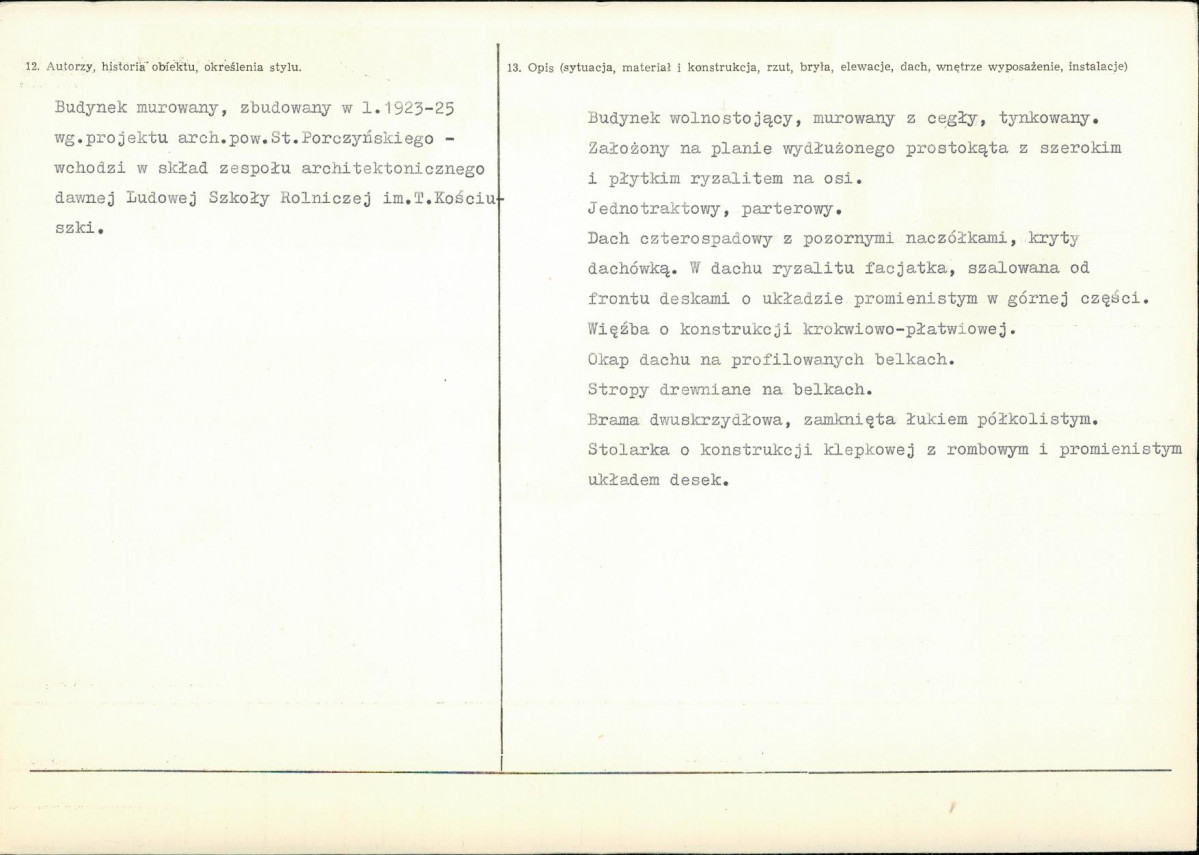 12. Autorzy, historia obiektu, określenia stylu.

Budynek murowany, zbudowany w l.1923-25 wg.projektu arch.pow.St.Porczyńskiego - wchodzi w skład zespołu architektonicznego dawnej Ludowej Szkoły Rolniczej im.T.Kościuszki.

13. Opis (sytuacja, materiał i konstrukcja, rzut, bryła, elewacje, dach, wnętrze wyposażenie, instalacje)

Budynek wolnostojący, murowany z cegły, tynkowany.
Założony na planie wydłużonego prostokąta z szerokim i płytkim ryzalitem na osi.
Jednotraktowy, parterowy.
Dach czterospadowy z pozornymi naczółkami, kryty dachówką. W dachu ryzalitu facjatka, szalowana od frontu deskami o układzie promienistym w górnej części.
Więźba o konstrukcji krokwiowo-płatwiowej.
Okap dachu na profilowanych belkach.
Stropy drewniane na belkach.
Brama dwuskrzydłowa, zamknięta łukiem półkolistym.
Stolarka o konstrukcji klepkowej z rombowym i promienistym układem desek.